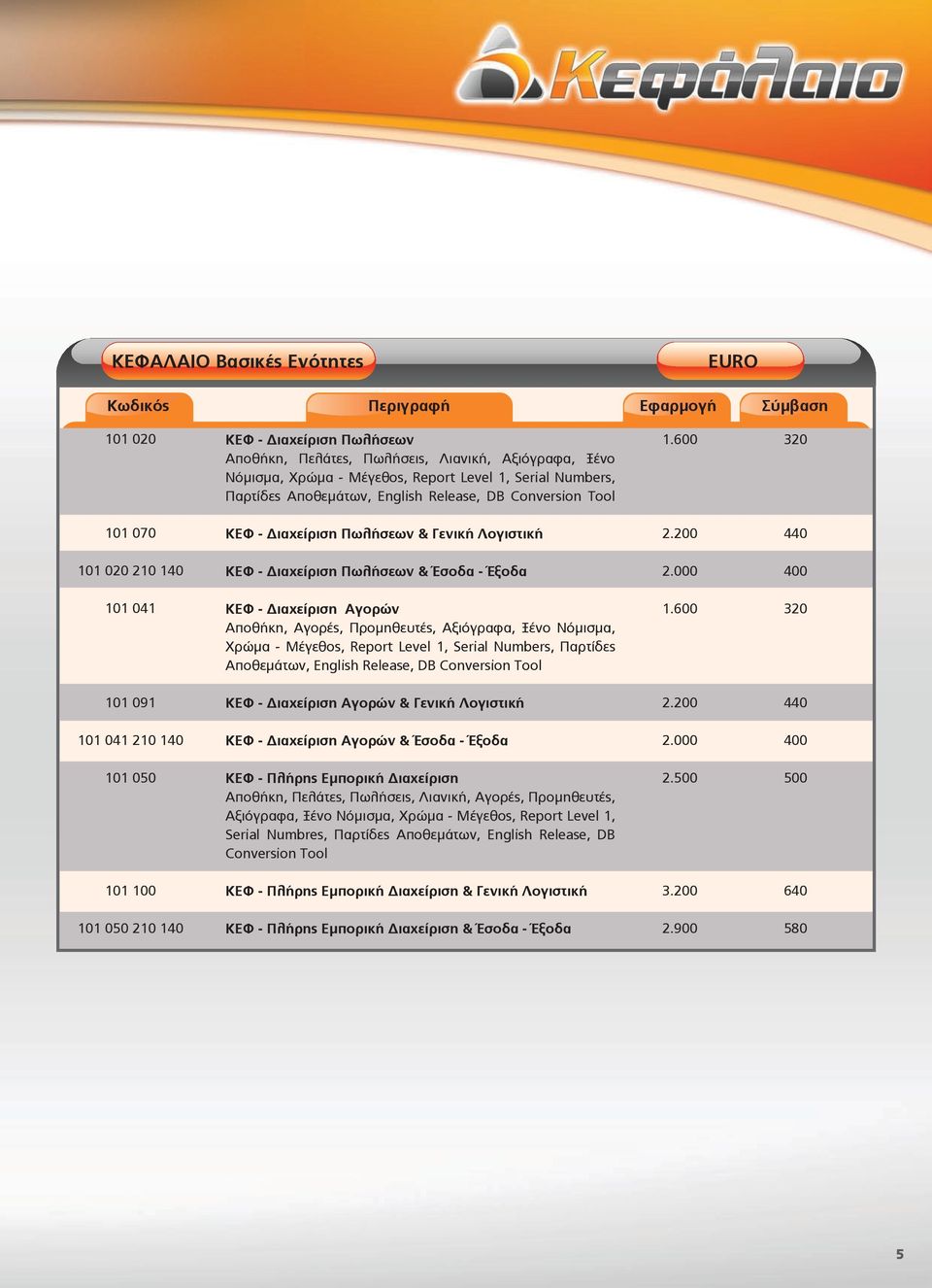 Κεφάλαιο

ΚΕΦΑΛΑΙΟ Βασικές Ενότητες

EURO

| Κωδικός | Περιγραφή | Εφαρμογή | Σύμβαση |
|---|---|---|---|
| 101 020 | ΚΕΦ - Διαχείριση Πωλήσεων Αποθήκη, Πελάτες, Πωλήσεις, Λιανική, Αξιόγραφα, Ξένο Νόμισμα, Χρώμα - Μέγεθος, Report Level 1, Serial Numbers, Παρτίδες Αποθεμάτων, English Release, DB Conversion Tool | 1.600 | 320 |
| 101 070 | ΚΕΦ - Διαχείριση Πωλήσεων & Γενική Λογιστική | 2.200 | 440 |
| 101 020 210 140 | ΚΕΦ - Διαχείριση Πωλήσεων & Έσοδα - Έξοδα | 2.000 | 400 |
| 101 041 | ΚΕΦ - Διαχείριση Αγορών Αποθήκη, Αγορές, Προμηθευτές, Αξιόγραφα, Ξένο Νόμισμα, Χρώμα - Μέγεθος, Report Level 1, Serial Numbers, Παρτίδες Αποθεμάτων, English Release, DB Conversion Tool | 1.600 | 320 |
| 101 091 | ΚΕΦ - Διαχείριση Αγορών & Γενική Λογιστική | 2.200 | 440 |
| 101 041 210 140 | ΚΕΦ - Διαχείριση Αγορών & Έσοδα - Έξοδα | 2.000 | 400 |
| 101 050 | ΚΕΦ - Πλήρης Εμπορική Διαχείριση Αποθήκη, Πελάτες, Πωλήσεις, Λιανική, Αγορές, Προμηθευτές, Αξιόγραφα, Ξένο Νόμισμα, Χρώμα - Μέγεθος, Report Level 1, Serial Numbres, Παρτίδες Αποθεμάτων, English Release, DB Conversion Tool | 2.500 | 500 |
| 101 100 | ΚΕΦ - Πλήρης Εμπορική Διαχείριση & Γενική Λογιστική | 3.200 | 640 |
| 101 050 210 140 | ΚΕΦ - Πλήρης Εμπορική Διαχείριση & Έσοδα - Έξοδα | 2.900 | 580 |

5